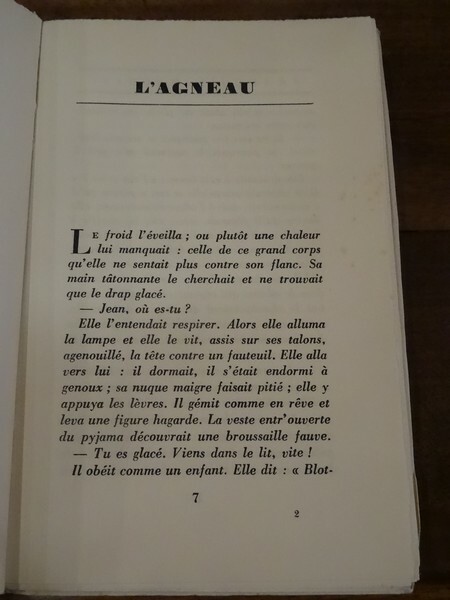 L'AGNEAU

Le froid l'éveilla ; ou plutôt une chaleur lui manquait : celle de ce grand corps qu'elle ne sentait plus contre son flanc. Sa main tâtonnante le cherchait et ne trouvait que le drap glacé.

— Jean, où es-tu ?

Elle l'entendait respirer. Alors elle alluma la lampe et elle le vit, assis sur ses talons, agenouillé, la tête contre un fauteuil. Elle alla vers lui : il dormait, il s'était endormi à genoux ; sa nuque maigre faisait pitié ; elle y appuya les lèvres. Il gémit comme en rêve et leva une figure hagarde. La veste entr'ouverte du pyjama découvrait une broussaille fauve.

— Tu es glacé. Viens dans le lit, vite !

Il obéit comme un enfant. Elle dit : « Blot-

7

2